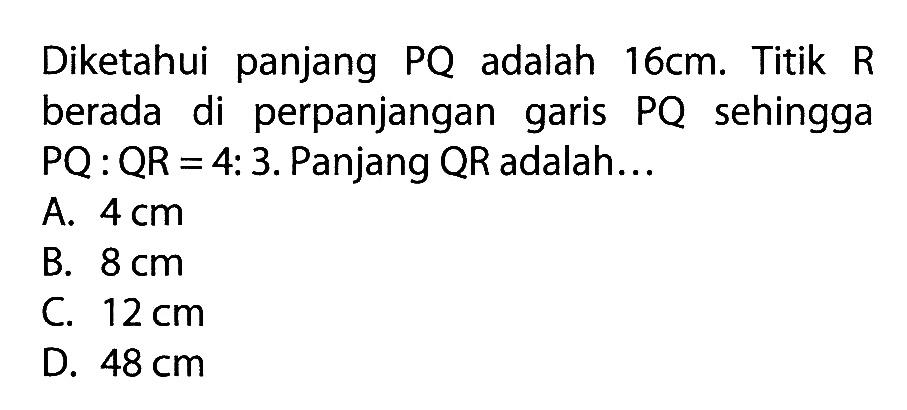 Diketahui panjang PQ adalah 16cm. Titik R berada di perpanjangan garis PQ sehingga $PQ : QR = 4 : 3$. Panjang QR adalah...

A. 4 cm
B. 8 cm
C. 12 cm
D. 48 cm